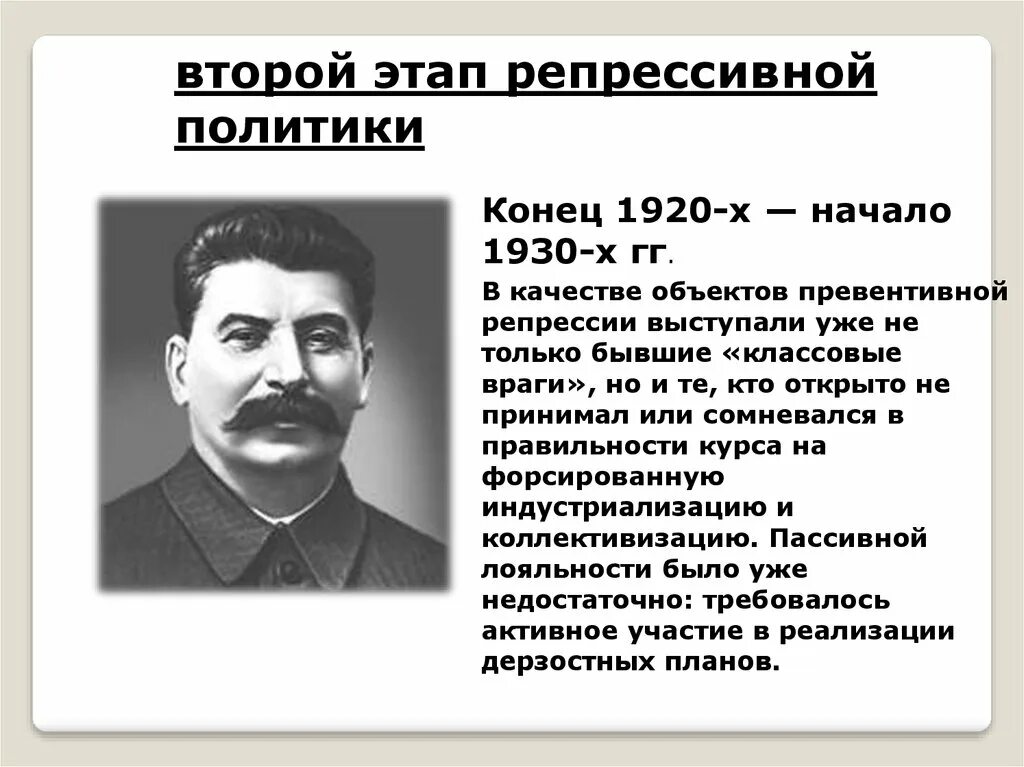 второй этап репрессивной политики

Конец 1920-х — начало 1930-х гг.

В качестве объектов превентивной репрессии выступали уже не только бывшие «классовые враги», но и те, кто открыто не принимал или сомневался в правильности курса на форсированную индустриализацию и коллективизацию. Пассивной лояльности было уже недостаточно: требовалось активное участие в реализации дерзостных планов.